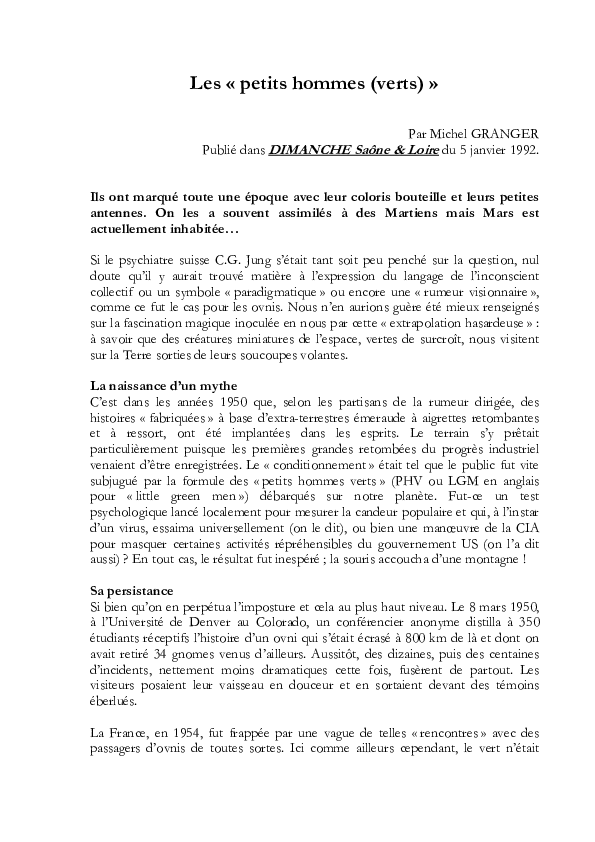 Les « petits hommes (verts) »

Par Michel GRANGER
Publié dans DIMANCHE Saône & Loire du 5 janvier 1992.

Ils ont marqué toute une époque avec leur coloris bouteille et leurs petites antennes. On les a souvent assimilés à des Martiens mais Mars est actuellement inhabitée…

Si le psychiatre suisse C.G. Jung s'était tant soit peu penché sur la question, nul doute qu'il y aurait trouvé matière à l'expression du langage de l'inconscient collectif ou un symbole « paradigmatique » ou encore une « rumeur visionnaire », comme ce fut le cas pour les ovnis. Nous n'en aurions guère été mieux renseignés sur la fascination magique inoculée en nous par cette « extrapolation hasardeuse » : à savoir que des créatures miniatures de l'espace, vertes de surcroît, nous visitent sur la Terre sorties de leurs soucoupes volantes.

La naissance d'un mythe
C'est dans les années 1950 que, selon les partisans de la rumeur dirigée, des histoires « fabriquées » à base d'extra-terrestres émeraude à aigrettes retombantes et à ressort, ont été implantées dans les esprits. Le terrain s'y prêtait particulièrement puisque les premières grandes retombées du progrès industriel venaient d'être enregistrées. Le « conditionnement » était tel que le public fut vite subjugué par la formule des « petits hommes verts » (PHV ou LGM en anglais pour « little green men ») débarqués sur notre planète. Fut-ce un test psychologique lancé localement pour mesurer la candeur populaire et qui, à l'instar d'un virus, essaima universellement (on le dit), ou bien une manœuvre de la CIA pour masquer certaines activités répréhensibles du gouvernement US (on l'a dit aussi) ? En tout cas, le résultat fut inespéré ; la souris accoucha d'une montagne !

Sa persistance
Si bien qu'on en perpétua l'imposture et cela au plus haut niveau. Le 8 mars 1950, à l'Université de Denver au Colorado, un conférencier anonyme distilla à 350 étudiants réceptifs l'histoire d'un ovni qui s'était écrasé à 800 km de là et dont on avait retiré 34 gnomes venus d'ailleurs. Aussitôt, des dizaines, puis des centaines d'incidents, nettement moins dramatiques cette fois, fusèrent de partout. Les visiteurs posaient leur vaisseau en douceur et en sortaient devant des témoins éberlués.

La France, en 1954, fut frappée par une vague de telles « rencontres » avec des passagers d'ovnis de toutes sortes. Ici comme ailleurs cependant, le vert n'était